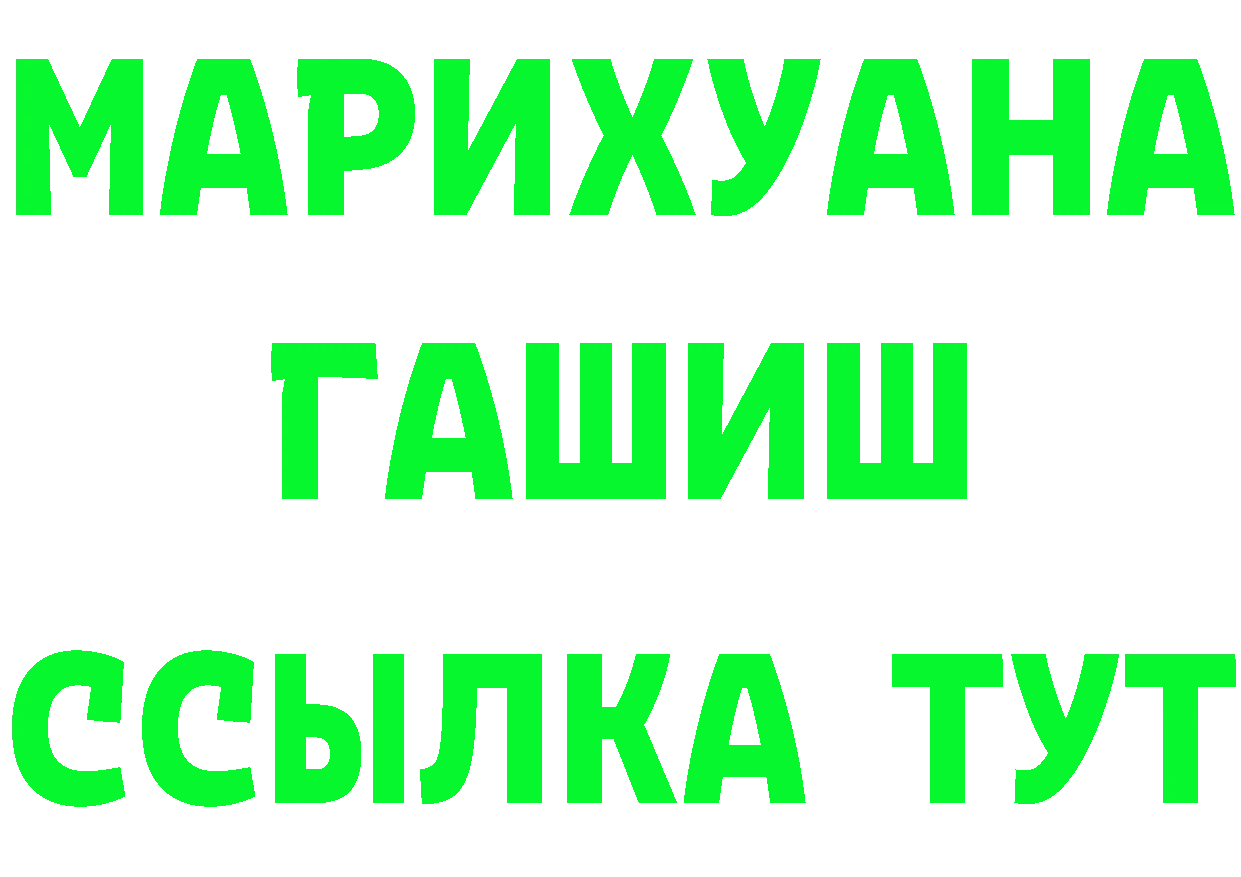 МАРИХУАНА
ГАШИШ
ССЫЛКА ТУТ